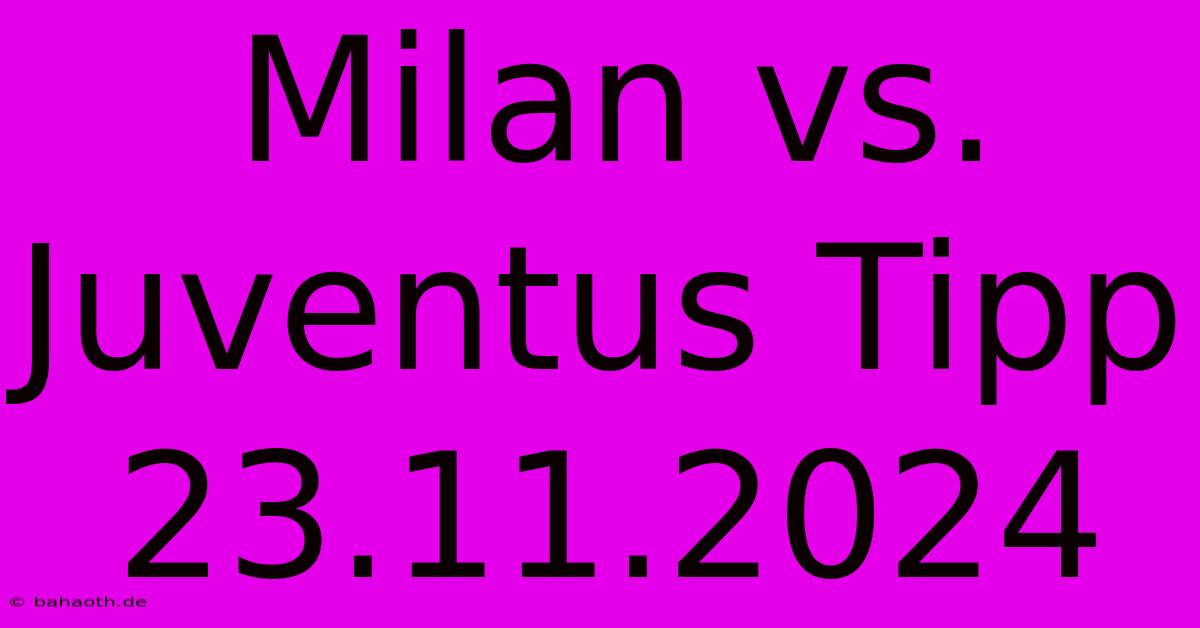 Milan vs. Juventus Tipp 23.11.2024

© bahaoth.de